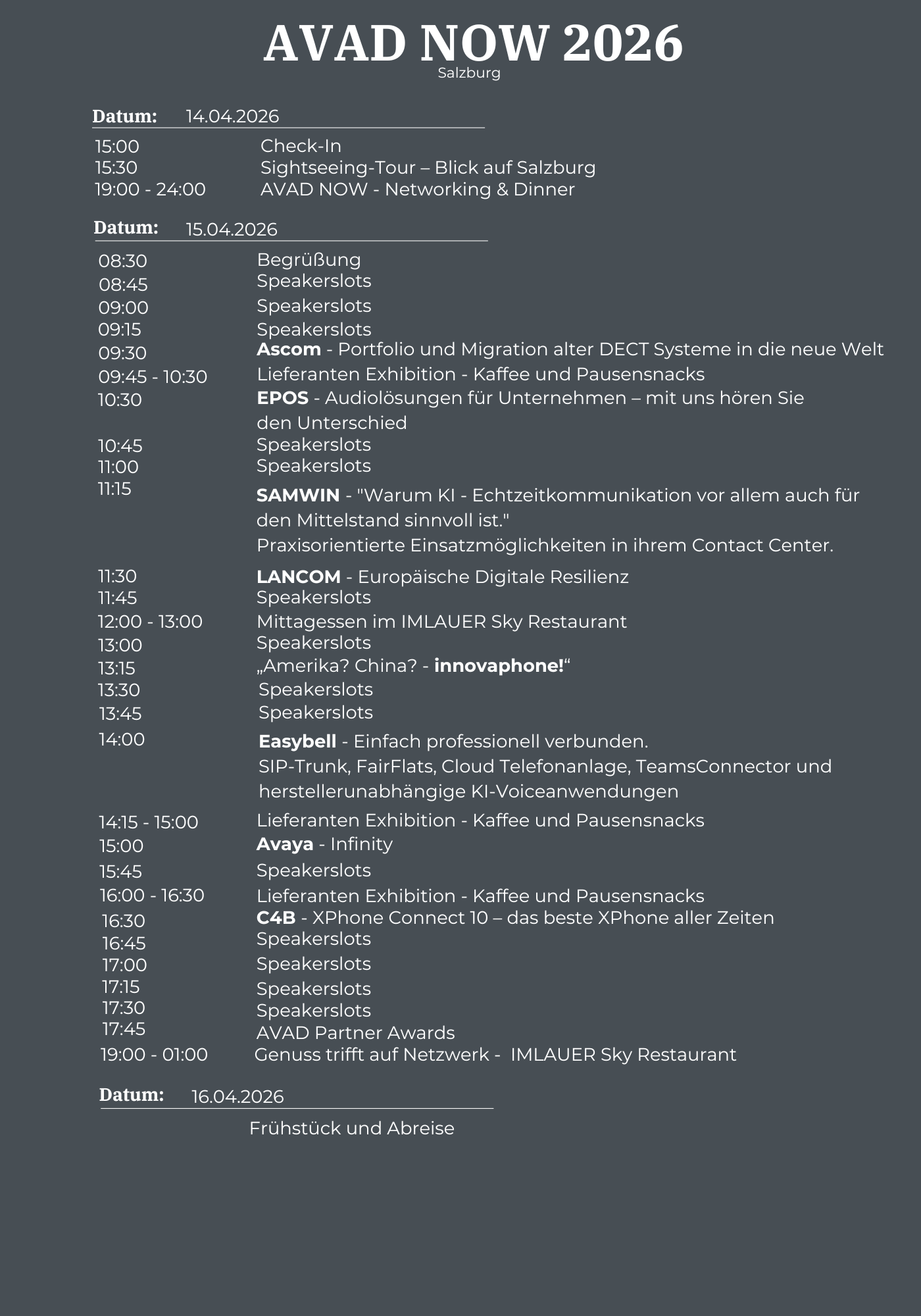 AVAD NOW 2026
Salzburg

Datum: 14.04.2026

15:00 Check-In
15:30 Sightseeing-Tour – Blick auf Salzburg
19:00 - 24:00 AVAD NOW - Networking & Dinner

Datum: 15.04.2026

08:30 Begrüßung
08:45 Speakerslots
09:00 Speakerslots
09:15 Speakerslots
09:30 Ascom - Portfolio und Migration alter DECT Systeme in die neue Welt
09:45 - 10:30 Lieferanten Exhibition - Kaffee und Pausensnacks
10:30 EPOS - Audiolösungen für Unternehmen – mit uns hören Sie den Unterschied
10:45 Speakerslots
11:00 Speakerslots
11:15 SAMWIN - "Warum KI - Echtzeitkommunikation vor allem auch für den Mittelstand sinnvoll ist."
Praxisorientierte Einsatzmöglichkeiten in ihrem Contact Center.
11:30 LANCOM - Europäische Digitale Resilienz
11:45 Speakerslots
12:00 - 13:00 Mittagessen im IMLAUER Sky Restaurant
13:00 Speakerslots
13:15 „Amerika? China? - innovaphone!“
13:30 Speakerslots
13:45 Speakerslots
14:00 Easybell - Einfach professionell verbunden.
SIP-Trunk, FairFlats, Cloud Telefonanlage, TeamsConnector und herstellerunabhängige KI-Voiceanwendungen
14:15 - 15:00 Lieferanten Exhibition - Kaffee und Pausensnacks
15:00 Avaya - Infinity
15:45 Speakerslots
16:00 - 16:30 Lieferanten Exhibition - Kaffee und Pausensnacks
16:30 C4B - XPhone Connect 10 – das beste XPhone aller Zeiten
16:45 Speakerslots
17:00 Speakerslots
17:15 Speakerslots
17:30 Speakerslots
17:45 AVAD Partner Awards
19:00 - 01:00 Genuss trifft auf Netzwerk - IMLAUER Sky Restaurant

Datum: 16.04.2026

Frühstück und Abreise